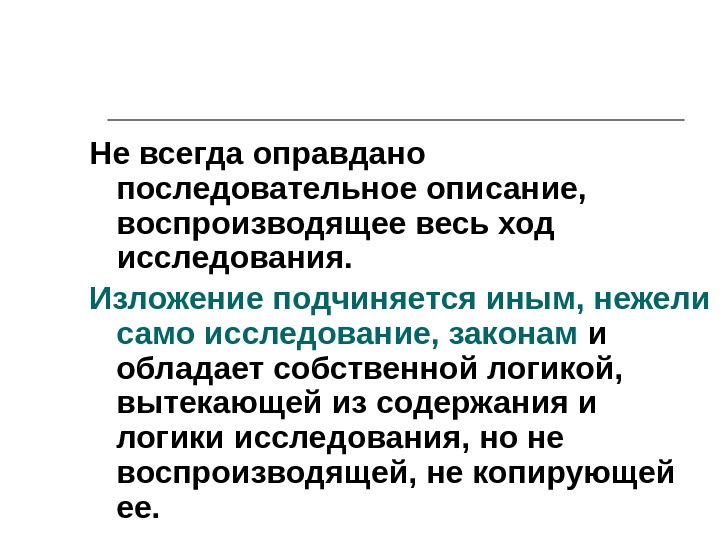 Не всегда оправдано последовательное описание, воспроизводящее весь ход исследования.

Изложение подчиняется иным, нежели само исследование, законам и обладает собственной логикой, вытекающей из содержания и логики исследования, но не воспроизводящей, не копирующей ее.